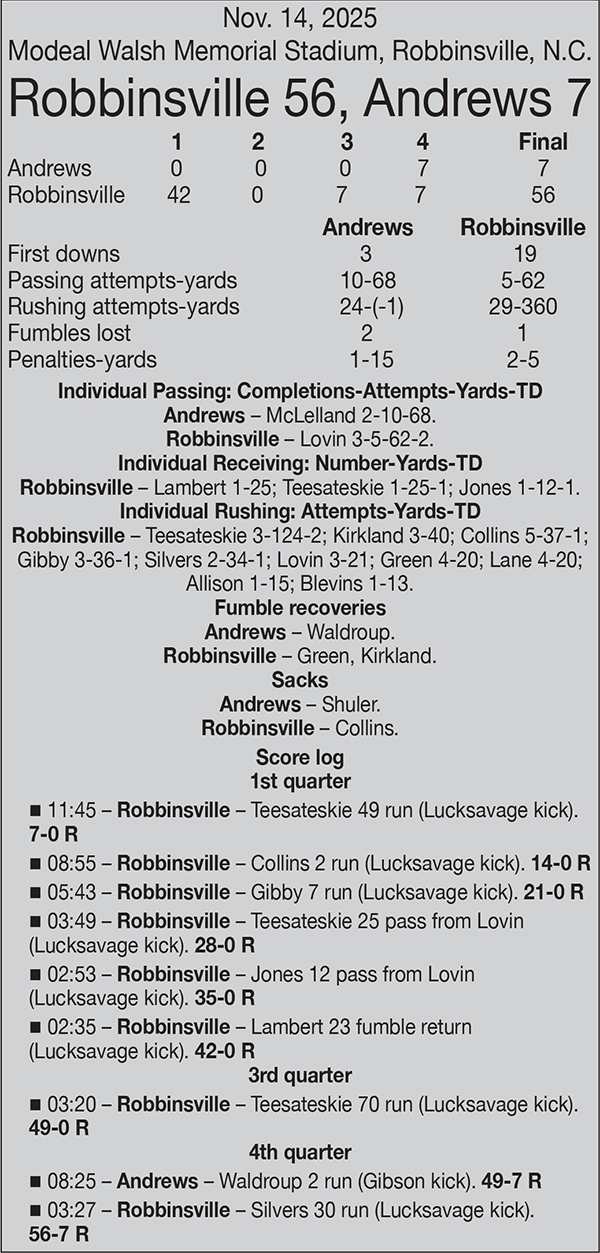 Nov. 14, 2025
Modeal Walsh Memorial Stadium, Robbinsville, N.C.

Robbinsville 56, Andrews 7

| | 1 | 2 | 3 | 4 | Final |
|---|---|---|---|---|---|
| Andrews | 0 | 0 | 0 | 7 | 7 |
| Robbinsville | 42 | 0 | 7 | 7 | 56 |

| | Andrews | Robbinsville |
|---|---|---|
| First downs | 3 | 19 |
| Passing attempts-yards | 10-68 | 5-62 |
| Rushing attempts-yards | 24-(-1) | 29-360 |
| Fumbles lost | 2 | 1 |
| Penalties-yards | 1-15 | 2-5 |

Individual Passing: Completions-Attempts-Yards-TD
Andrews – McLelland 2-10-68.
Robbinsville – Lovin 3-5-62-2.

Individual Receiving: Number-Yards-TD
Robbinsville – Lambert 1-25; Teesateskie 1-25-1; Jones 1-12-1.

Individual Rushing: Attempts-Yards-TD
Robbinsville – Teesateskie 3-124-2; Kirkland 3-40; Collins 5-37-1; Gibby 3-36-1; Silvers 2-34-1; Lovin 3-21; Green 4-20; Lane 4-20; Allison 1-15; Blevins 1-13.

Fumble recoveries
Andrews – Waldroup.
Robbinsville – Green, Kirkland.

Sacks
Andrews – Shuler.
Robbinsville – Collins.

Score log
1st quarter
■ 11:45 – Robbinsville – Teesateskie 49 run (Lucksavage kick). 7-0 R
■ 08:55 – Robbinsville – Collins 2 run (Lucksavage kick). 14-0 R
■ 05:43 – Robbinsville – Gibby 7 run (Lucksavage kick). 21-0 R
■ 03:49 – Robbinsville – Teesateskie 25 pass from Lovin (Lucksavage kick). 28-0 R
■ 02:53 – Robbinsville – Jones 12 pass from Lovin (Lucksavage kick). 35-0 R
■ 02:35 – Robbinsville – Lambert 23 fumble return (Lucksavage kick). 42-0 R

3rd quarter
■ 03:20 – Robbinsville – Teesateskie 70 run (Lucksavage kick). 49-0 R

4th quarter
■ 08:25 – Andrews – Waldroup 2 run (Gibson kick). 49-7 R
■ 03:27 – Robbinsville – Silvers 30 run (Lucksavage kick). 56-7 R